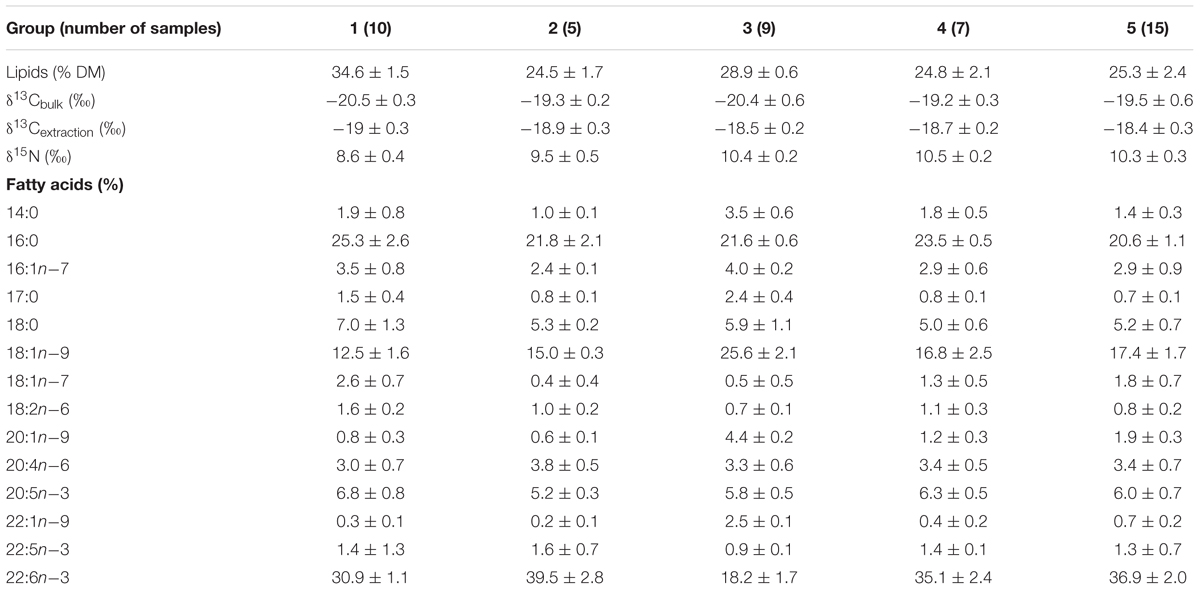 | Group (number of samples) | 1 (10) | 2 (5) | 3 (9) | 4 (7) | 5 (15) |
|---|---|---|---|---|---|
| Lipids (% DM) | 34.6 ± 1.5 | 24.5 ± 1.7 | 28.9 ± 0.6 | 24.8 ± 2.1 | 25.3 ± 2.4 |
| $\delta^{13}C_{bulk}$ (‰) | −20.5 ± 0.3 | −19.3 ± 0.2 | −20.4 ± 0.6 | −19.2 ± 0.3 | −19.5 ± 0.6 |
| $\delta^{13}C_{extraction}$ (‰) | −19 ± 0.3 | −18.9 ± 0.3 | −18.5 ± 0.2 | −18.7 ± 0.2 | −18.4 ± 0.3 |
| $\delta^{15}N$ (‰) | 8.6 ± 0.4 | 9.5 ± 0.5 | 10.4 ± 0.2 | 10.5 ± 0.2 | 10.3 ± 0.3 |
| **Fatty acids (%)** | | | | | |
| 14:0 | 1.9 ± 0.8 | 1.0 ± 0.1 | 3.5 ± 0.6 | 1.8 ± 0.5 | 1.4 ± 0.3 |
| 16:0 | 25.3 ± 2.6 | 21.8 ± 2.1 | 21.6 ± 0.6 | 23.5 ± 0.5 | 20.6 ± 1.1 |
| 16:1n−7 | 3.5 ± 0.8 | 2.4 ± 0.1 | 4.0 ± 0.2 | 2.9 ± 0.6 | 2.9 ± 0.9 |
| 17:0 | 1.5 ± 0.4 | 0.8 ± 0.1 | 2.4 ± 0.4 | 0.8 ± 0.1 | 0.7 ± 0.1 |
| 18:0 | 7.0 ± 1.3 | 5.3 ± 0.2 | 5.9 ± 1.1 | 5.0 ± 0.6 | 5.2 ± 0.7 |
| 18:1n−9 | 12.5 ± 1.6 | 15.0 ± 0.3 | 25.6 ± 2.1 | 16.8 ± 2.5 | 17.4 ± 1.7 |
| 18:1n−7 | 2.6 ± 0.7 | 0.4 ± 0.4 | 0.5 ± 0.5 | 1.3 ± 0.5 | 1.8 ± 0.7 |
| 18:2n−6 | 1.6 ± 0.2 | 1.0 ± 0.2 | 0.7 ± 0.1 | 1.1 ± 0.3 | 0.8 ± 0.2 |
| 20:1n−9 | 0.8 ± 0.3 | 0.6 ± 0.1 | 4.4 ± 0.2 | 1.2 ± 0.3 | 1.9 ± 0.3 |
| 20:4n−6 | 3.0 ± 0.7 | 3.8 ± 0.5 | 3.3 ± 0.6 | 3.4 ± 0.5 | 3.4 ± 0.7 |
| 20:5n−3 | 6.8 ± 0.8 | 5.2 ± 0.3 | 5.8 ± 0.5 | 6.3 ± 0.5 | 6.0 ± 0.7 |
| 22:1n−9 | 0.3 ± 0.1 | 0.2 ± 0.1 | 2.5 ± 0.1 | 0.4 ± 0.2 | 0.7 ± 0.2 |
| 22:5n−3 | 1.4 ± 1.3 | 1.6 ± 0.7 | 0.9 ± 0.1 | 1.4 ± 0.1 | 1.3 ± 0.7 |
| 22:6n−3 | 30.9 ± 1.1 | 39.5 ± 2.8 | 18.2 ± 1.7 | 35.1 ± 2.4 | 36.9 ± 2.0 |